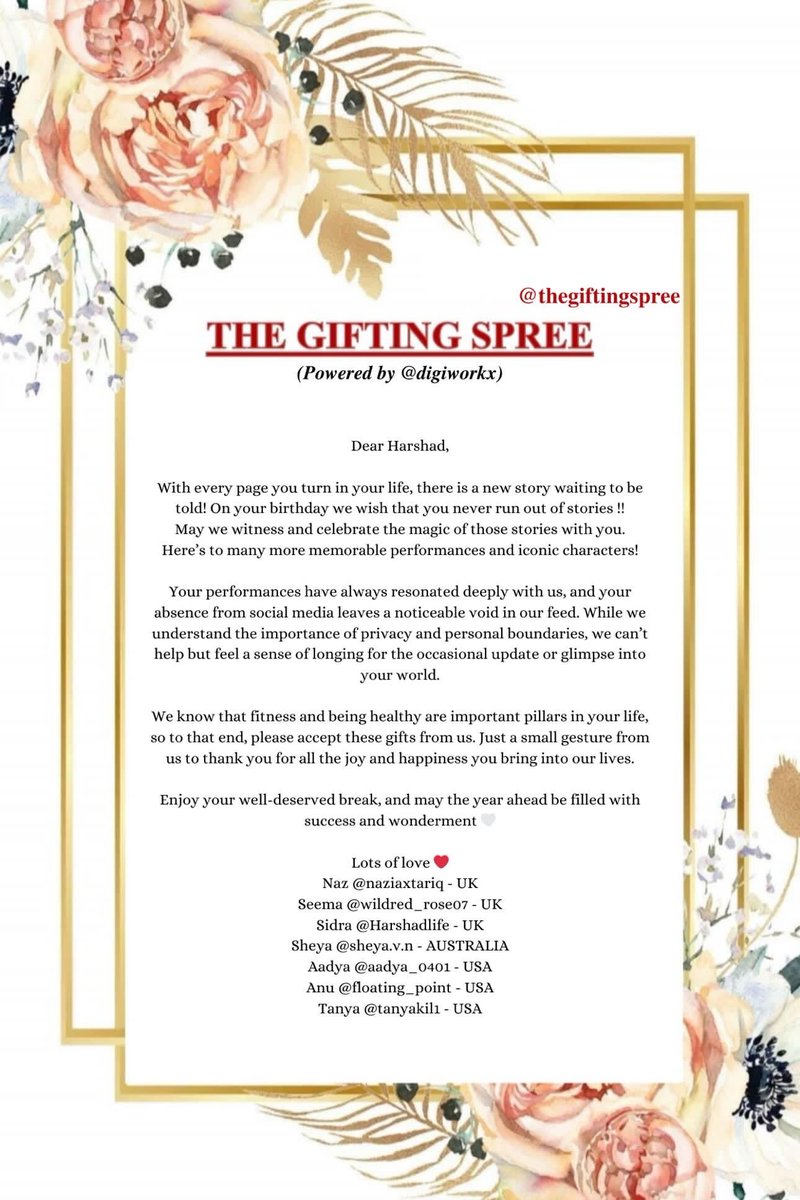 @thegiftingspree

THE GIFTING SPREE

(Powered by @digiworkx)

Dear Harshad,

With every page you turn in your life, there is a new story waiting to be told! On your birthday we wish that you never run out of stories !! May we witness and celebrate the magic of those stories with you. Here's to many more memorable performances and iconic characters!

Your performances have always resonated deeply with us, and your absence from social media leaves a noticeable void in our feed. While we understand the importance of privacy and personal boundaries, we can't help but feel a sense of longing for the occasional update or glimpse into your world.

We know that fitness and being healthy are important pillars in your life, so to that end, please accept these gifts from us. Just a small gesture from us to thank you for all the joy and happiness you bring into our lives.

Enjoy your well-deserved break, and may the year ahead be filled with success and wonderment 🤍

Lots of love ❤️
Naz @naziaxtariq - UK
Seema @wildred_rose07 - UK
Sidra @Harshadlife - UK
Sheya @sheya.v.n - AUSTRALIA
Aadya @aadya_0401 - USA
Anu @floating_point - USA
Tanya @tanyakil1 - USA